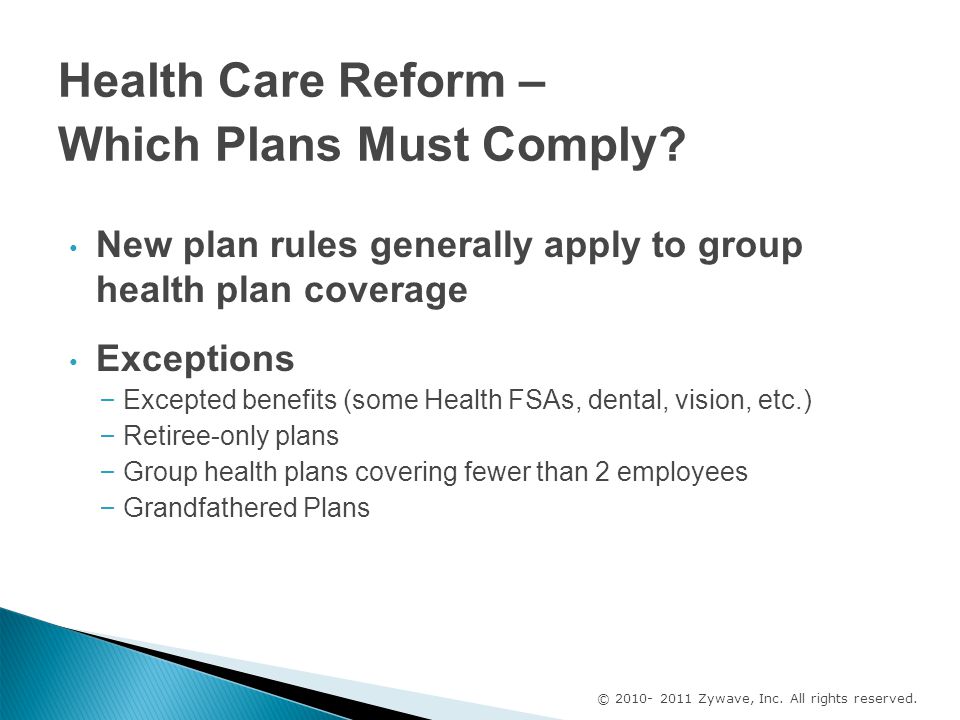 Health Care Reform –
Which Plans Must Comply?

• New plan rules generally apply to group health plan coverage

• Exceptions
− Excepted benefits (some Health FSAs, dental, vision, etc.)
− Retiree-only plans
− Group health plans covering fewer than 2 employees
− Grandfathered Plans

© 2010- 2011 Zywave, Inc. All rights reserved.